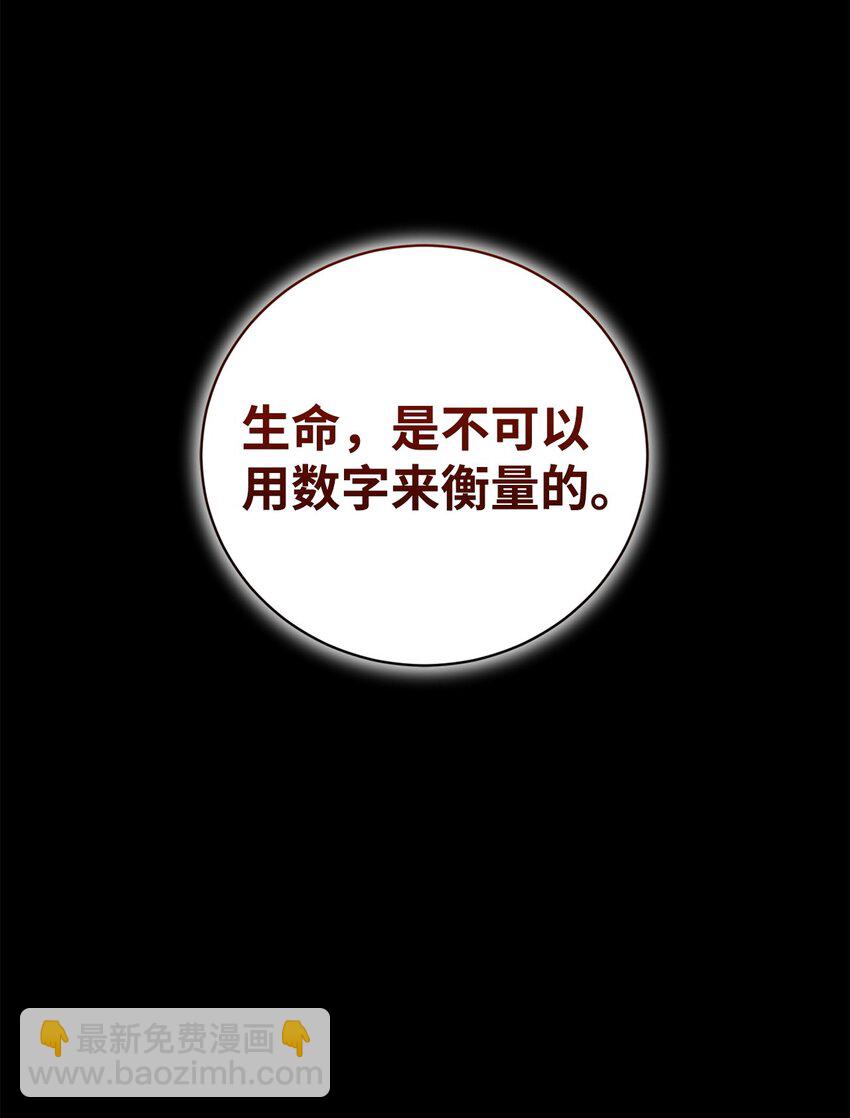 生命，是不可以用数字来衡量的。

👇最新免费漫画👇
www.baozimh.com